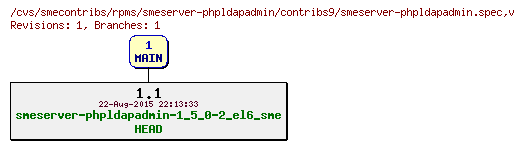 /cvs/smecontribs/rpms/smeserver-phpldapadmin/contribs9/smeserver-phpldapadmin.spec,v
Revisions: 1, Branches: 1

1
MAIN

1.1
22-Aug-2015 22:13:33
smeserver-phpldapadmin-1_5_0-2_el6_sme
HEAD